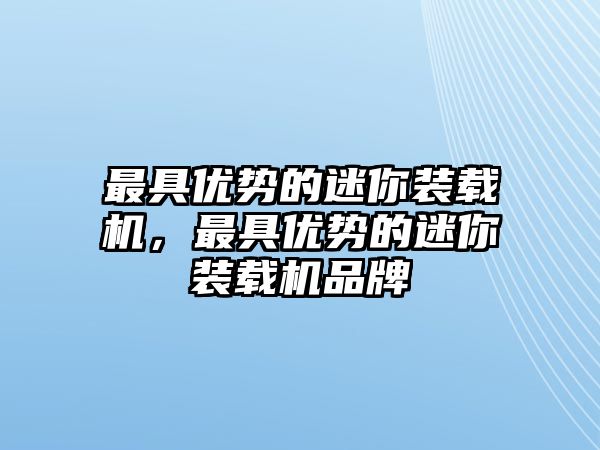 最具优势的迷你装载机，最具优势的迷你装载机品牌